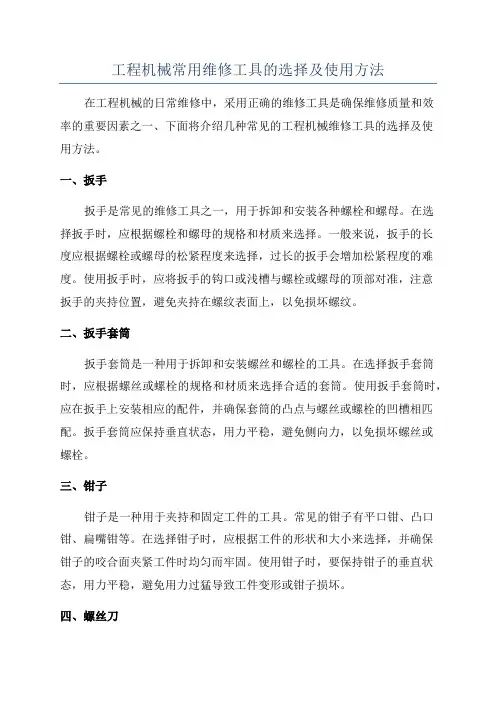 工程机械常用维修工具的选择及使用方法

在工程机械的日常维修中，采用正确的维修工具是确保维修质量和效率的重要因素之一、下面将介绍几种常见的工程机械维修工具的选择及使用方法。

一、扳手

扳手是常见的维修工具之一，用于拆卸和安装各种螺栓和螺母。在选择扳手时，应根据螺栓和螺母的规格和材质来选择。一般来说，扳手的长度应根据螺栓或螺母的松紧程度来选择，过长的扳手会增加松紧程度的难度。使用扳手时，应将扳手的钩口或浅槽与螺栓或螺母的顶部对准，注意扳手的夹持位置，避免夹持在螺纹表面上，以免损坏螺纹。

二、扳手套筒

扳手套筒是一种用于拆卸和安装螺丝和螺栓的工具。在选择扳手套筒时，应根据螺丝或螺栓的规格和材质来选择合适的套筒。使用扳手套筒时，应在扳手上安装相应的配件，并确保套筒的凸点与螺丝或螺栓的凹槽相匹配。扳手套筒应保持垂直状态，用力平稳，避免侧向力，以免损坏螺丝或螺栓。

三、钳子

钳子是一种用于夹持和固定工件的工具。常见的钳子有平口钳、凸口钳、扁嘴钳等。在选择钳子时，应根据工件的形状和大小来选择，并确保钳子的咬合面夹紧工件时均匀而牢固。使用钳子时，要保持钳子的垂直状态，用力平稳，避免用力过猛导致工件变形或钳子损坏。

四、螺丝刀